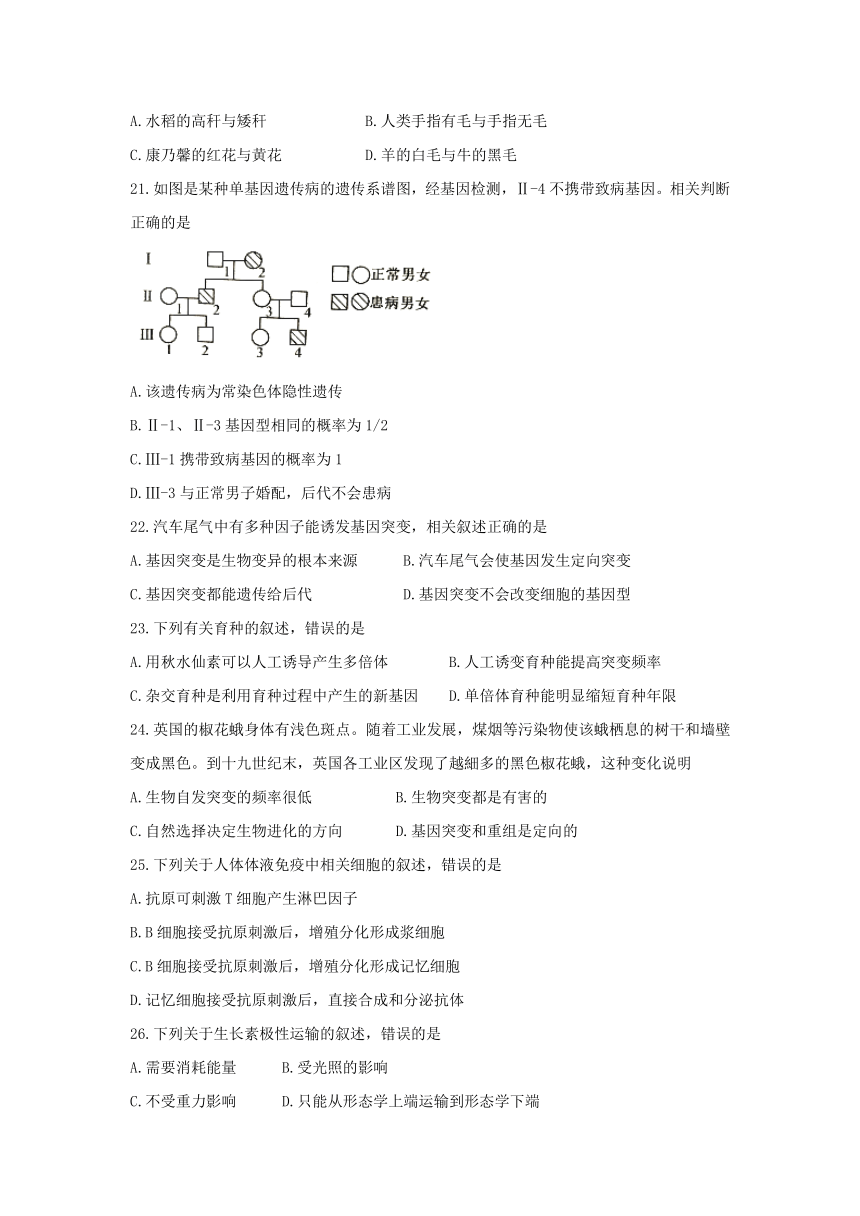 A.水稻的高秆与矮秆　　　　B.人类手指有毛与手指无毛

C.康乃馨的红花与黄花　　　　D.羊的白毛与牛的黑毛

21.如图是某种单基因遗传病的遗传系谱图，经基因检测，Ⅱ-4不携带致病基因。相关判断正确的是

Ⅰ 1 2
Ⅱ 1 2 3 4
Ⅲ 1 2 3 4

正常男女
患病男女

A.该遗传病为常染色体隐性遗传

B.Ⅱ-1、Ⅱ-3基因型相同的概率为1/2

C.Ⅲ-1携带致病基因的概率为1

D.Ⅲ-3与正常男子婚配，后代不会患病

22.汽车尾气中有多种因子能诱发基因突变，相关叙述正确的是

A.基因突变是生物变异的根本来源　　　　B.汽车尾气会使基因发生定向突变

C.基因突变都能遗传给后代　　　　D.基因突变不会改变细胞的基因型

23.下列有关育种的叙述，错误的是

A.用秋水仙素可以人工诱导产生多倍体　　　　B.人工诱变育种能提高突变频率

C.杂交育种是利用育种过程中产生的新基因　　　　D.单倍体育种能明显缩短育种年限

24.英国的椒花蛾身体有浅色斑点。随着工业发展，煤烟等污染物使该蛾栖息的树干和墙壁变成黑色。到十九世纪末，英国各工业区发现了越细多的黑色椒花蛾，这种变化说明

A.生物自发突变的频率很低　　　　B.生物突变都是有害的

C.自然选择决定生物进化的方向　　　　D.基因突变和重组是定向的

25.下列关于人体体液免疫中相关细胞的叙述，错误的是

A.抗原可刺激T细胞产生淋巴因子

B.B细胞接受抗原刺激后，增殖分化形成浆细胞

C.B细胞接受抗原刺激后，增殖分化形成记忆细胞

D.记忆细胞接受抗原刺激后，直接合成和分泌抗体

26.下列关于生长素极性运输的叙述，错误的是

A.需要消耗能量　　　　B.受光照的影响

C.不受重力影响　　　　D.只能从形态学上端运输到形态学下端